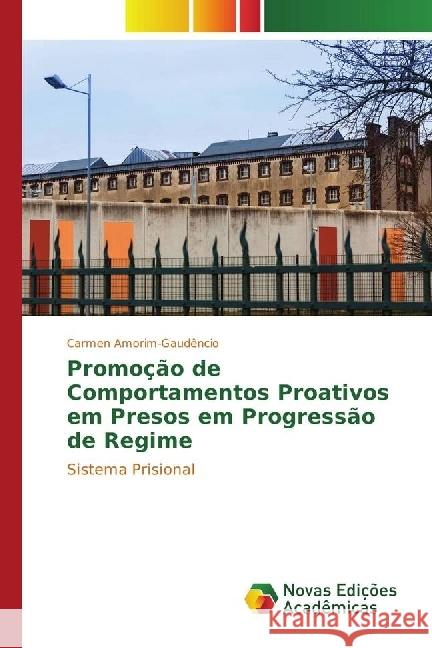 Carmen Amorim-Gaudêncio

Promoção de Comportamentos Proativos em Presos em Progressão de Regime

Sistema Prisional

Novas Edições Acadêmicas